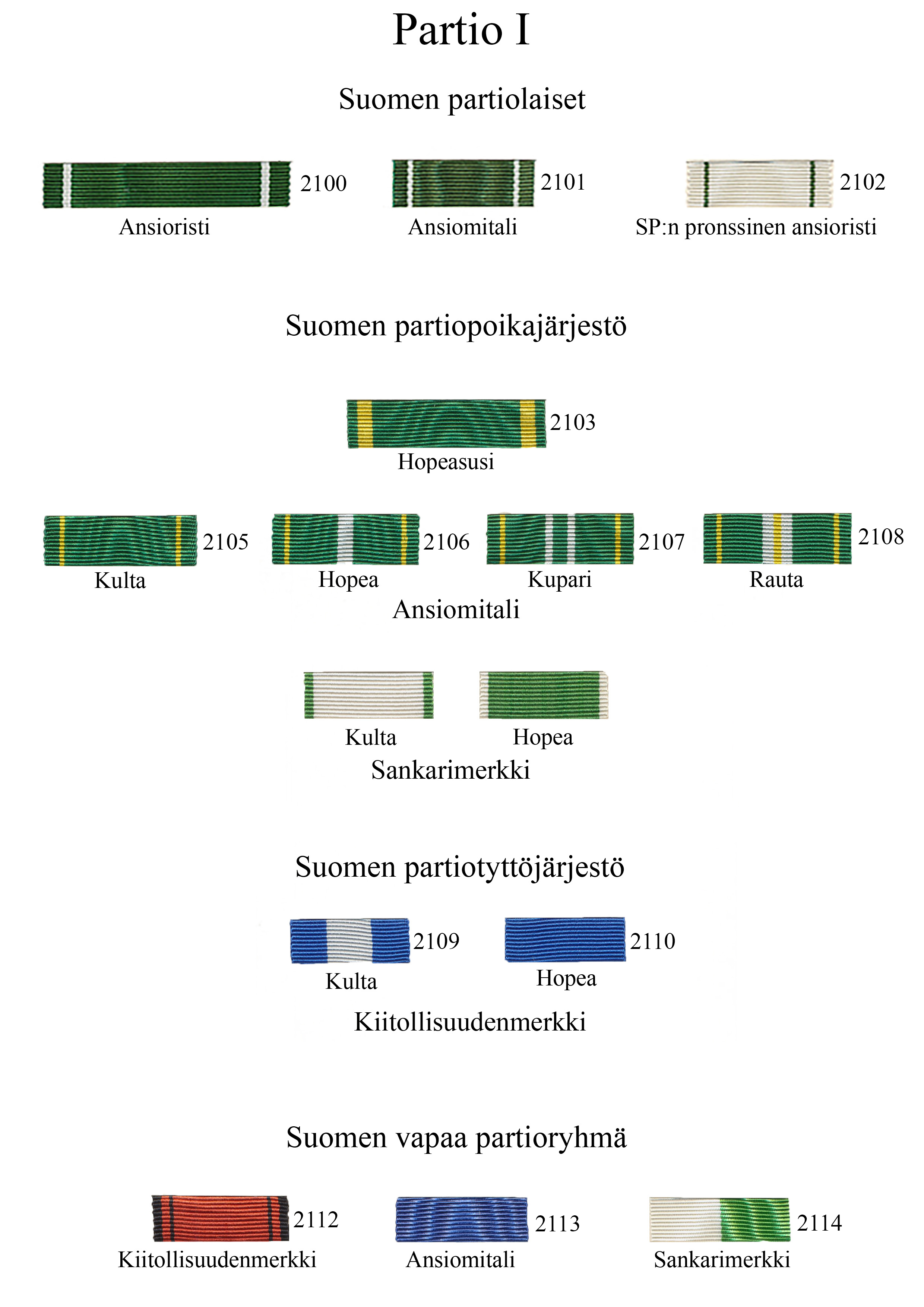 Partio I

Suomen partiolaiset

2100
Ansioristi

2101
Ansiomitali

2102
SP:n pronssinen ansioristi

Suomen partiopoikajärjestö

2103
Hopeasusi

2105
Kulta

2106
Hopea

2107
Kupari

2108
Rauta

Ansiomitali

Kulta

Hopea

Sankarimerkki

Suomen partiotyttöjärjestö

2109
Kulta

2110
Hopea

Kiitollisuudenmerkki

Suomen vapaa partioryhmä

2112
Kiitollisuudenmerkki

2113
Ansiomitali

2114
Sankarimerkki